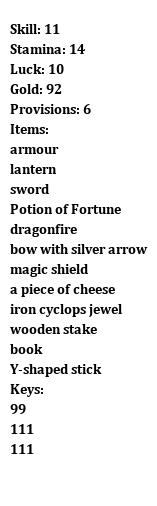 Skill: 11
Stamina: 14
Luck: 10
Gold: 92
Provisions: 6
Items:
armour
lantern
sword
Potion of Fortune
dragonfire
bow with silver arrow
magic shield
a piece of cheese
iron cyclops jewel
wooden stake
book
Y-shaped stick
Keys:
99
111
111